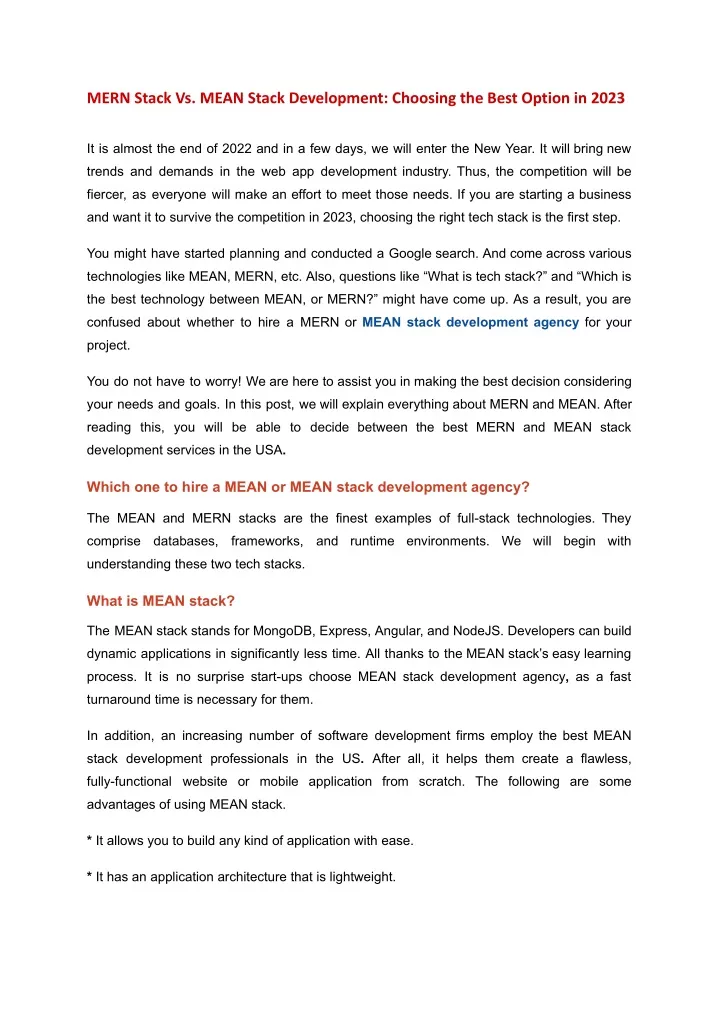 MERN Stack Vs. MEAN Stack Development: Choosing the Best Option in 2023

It is almost the end of 2022 and in a few days, we will enter the New Year. It will bring new trends and demands in the web app development industry. Thus, the competition will be fiercer, as everyone will make an effort to meet those needs. If you are starting a business and want it to survive the competition in 2023, choosing the right tech stack is the first step.

You might have started planning and conducted a Google search. And come across various technologies like MEAN, MERN, etc. Also, questions like “What is tech stack?” and “Which is the best technology between MEAN, or MERN?” might have come up. As a result, you are confused about whether to hire a MERN or MEAN stack development agency for your project.

You do not have to worry! We are here to assist you in making the best decision considering your needs and goals. In this post, we will explain everything about MERN and MEAN. After reading this, you will be able to decide between the best MERN and MEAN stack development services in the USA.

Which one to hire a MEAN or MEAN stack development agency?

The MEAN and MERN stacks are the finest examples of full-stack technologies. They comprise databases, frameworks, and runtime environments. We will begin with understanding these two tech stacks.

What is MEAN stack?

The MEAN stack stands for MongoDB, Express, Angular, and NodeJS. Developers can build dynamic applications in significantly less time. All thanks to the MEAN stack’s easy learning process. It is no surprise start-ups choose MEAN stack development agency, as a fast turnaround time is necessary for them.

In addition, an increasing number of software development firms employ the best MEAN stack development professionals in the US. After all, it helps them create a flawless, fully-functional website or mobile application from scratch. The following are some advantages of using MEAN stack.

* It allows you to build any kind of application with ease.

* It has an application architecture that is lightweight.